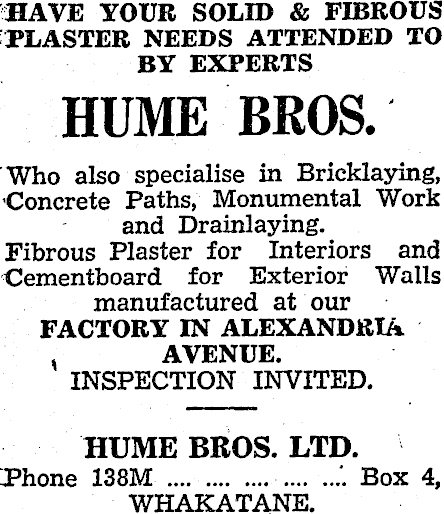 HAVE YOUR SOLID & FIBROUS PLASTER NEEDS ATTENDED TO BY EXPERTS

HUME BROS.

Who also specialise in Bricklaying, Concrete Paths, Monumental Work and Drainlaying.
Fibrous Plaster for Interiors and Cementboard for Exterior Walls manufactured at our
FACTORY IN ALEXANDRIA AVENUE.
INSPECTION INVITED.

HUME BROS. LTD.
Phone 138M .... .... .... .... .... Box 4,
WHAKATANE.